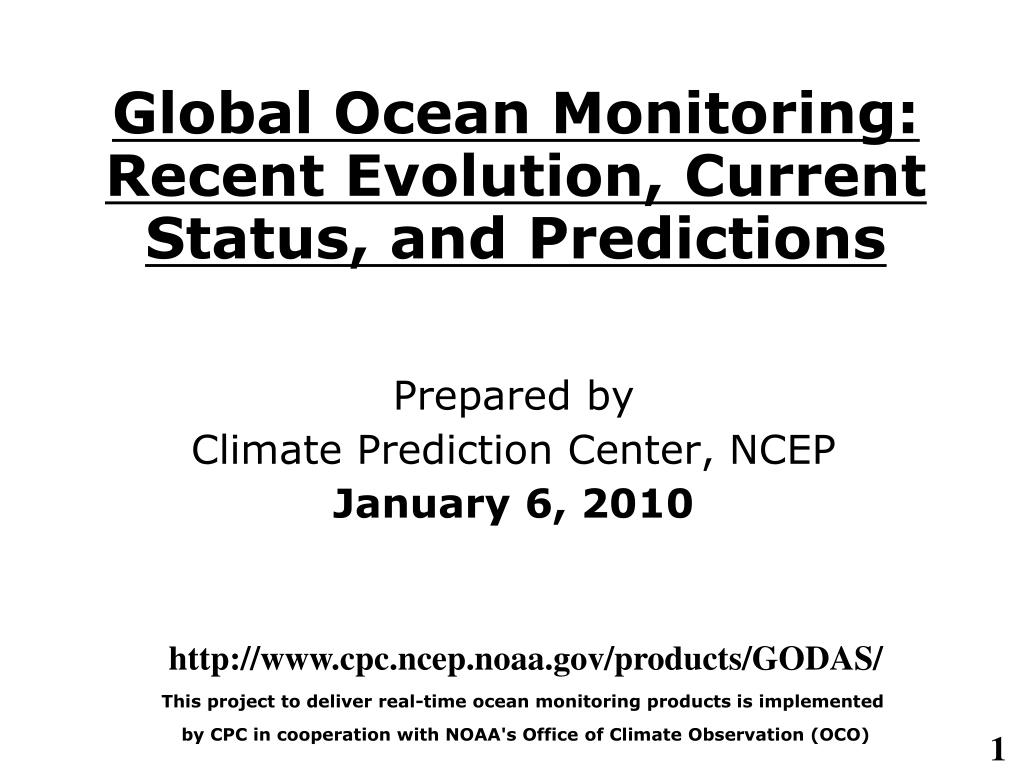 Global Ocean Monitoring: Recent Evolution, Current Status, and Predictions

Prepared by
Climate Prediction Center, NCEP
January 6, 2010

http://www.cpc.ncep.noaa.gov/products/GODAS/

This project to deliver real-time ocean monitoring products is implemented by CPC in cooperation with NOAA's Office of Climate Observation (OCO)

1